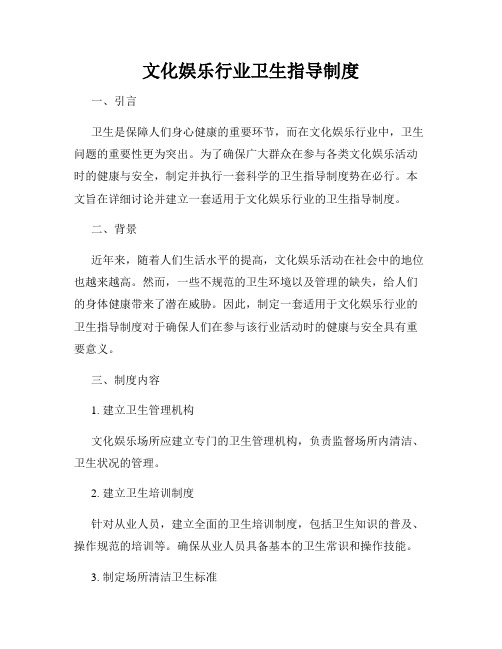 文化娱乐行业卫生指导制度

一、引言

卫生是保障人们身心健康的重要环节，而在文化娱乐行业中，卫生问题的重要性更为突出。为了确保广大群众在参与各类文化娱乐活动时的健康与安全，制定并执行一套科学的卫生指导制度势在必行。本文旨在详细讨论并建立一套适用于文化娱乐行业的卫生指导制度。

二、背景

近年来，随着人们生活水平的提高，文化娱乐活动在社会中的地位也越来越高。然而，一些不规范的卫生环境以及管理的缺失，给人们的身体健康带来了潜在威胁。因此，制定一套适用于文化娱乐行业的卫生指导制度对于确保人们在参与该行业活动时的健康与安全具有重要意义。

三、制度内容

1. 建立卫生管理机构

文化娱乐场所应建立专门的卫生管理机构，负责监督场所内清洁、卫生状况的管理。

2. 建立卫生培训制度

针对从业人员，建立全面的卫生培训制度，包括卫生知识的普及、操作规范的培训等。确保从业人员具备基本的卫生常识和操作技能。

3. 制定场所清洁卫生标准